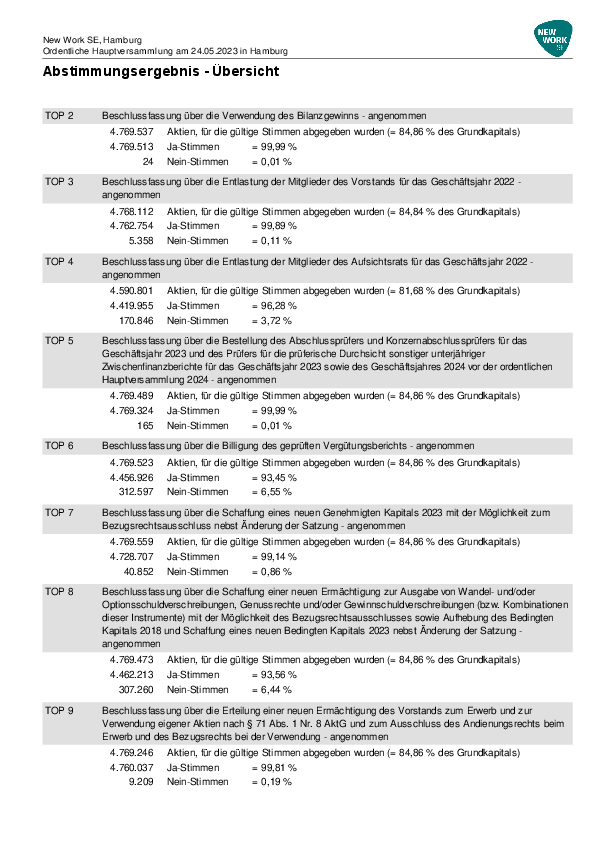 New Work SE, Hamburg
Ordentliche Hauptversammlung am 24.05.2023 in Hamburg

NEW WORK SE

Abstimmungsergebnis - Übersicht

TOP 2 Beschlussfassung über die Verwendung des Bilanzgewinns - angenommen
4.769.537 Aktien, für die gültige Stimmen abgegeben wurden (= 84,86 % des Grundkapitals)
4.769.513 Ja-Stimmen = 99,99 %
24 Nein-Stimmen = 0,01 %

TOP 3 Beschlussfassung über die Entlastung der Mitglieder des Vorstands für das Geschäftsjahr 2022 - angenommen
4.768.112 Aktien, für die gültige Stimmen abgegeben wurden (= 84,84 % des Grundkapitals)
4.762.754 Ja-Stimmen = 99,89 %
5.358 Nein-Stimmen = 0,11 %

TOP 4 Beschlussfassung über die Entlastung der Mitglieder des Aufsichtsrats für das Geschäftsjahr 2022 - angenommen
4.590.801 Aktien, für die gültige Stimmen abgegeben wurden (= 81,68 % des Grundkapitals)
4.419.955 Ja-Stimmen = 96,28 %
170.846 Nein-Stimmen = 3,72 %

TOP 5 Beschlussfassung über die Bestellung des Abschlussprüfers und Konzernabschlussprüfers für das Geschäftsjahr 2023 und des Prüfers für die prüferische Durchsicht sonstiger unterjähriger Zwischenfinanzberichte für das Geschäftsjahr 2023 sowie des Geschäftsjahres 2024 vor der ordentlichen Hauptversammlung 2024 - angenommen
4.769.489 Aktien, für die gültige Stimmen abgegeben wurden (= 84,86 % des Grundkapitals)
4.769.324 Ja-Stimmen = 99,99 %
165 Nein-Stimmen = 0,01 %

TOP 6 Beschlussfassung über die Billigung des geprüften Vergütungsberichts - angenommen
4.769.523 Aktien, für die gültige Stimmen abgegeben wurden (= 84,86 % des Grundkapitals)
4.456.926 Ja-Stimmen = 93,45 %
312.597 Nein-Stimmen = 6,55 %

TOP 7 Beschlussfassung über die Schaffung eines neuen Genehmigten Kapitals 2023 mit der Möglichkeit zum Bezugsrechtsausschluss nebst Änderung der Satzung - angenommen
4.769.559 Aktien, für die gültige Stimmen abgegeben wurden (= 84,86 % des Grundkapitals)
4.728.707 Ja-Stimmen = 99,14 %
40.852 Nein-Stimmen = 0,86 %

TOP 8 Beschlussfassung über die Schaffung einer neuen Ermächtigung zur Ausgabe von Wandel- und/oder Optionsschuldverschreibungen, Genussrechte und/oder Gewinnschuldverschreibungen (bzw. Kombinationen dieser Instrumente) mit der Möglichkeit des Bezugsrechtsausschlusses sowie Aufhebung des Bedingten Kapitals 2018 und Schaffung eines neuen Bedingten Kapitals 2023 nebst Änderung der Satzung - angenommen
4.769.473 Aktien, für die gültige Stimmen abgegeben wurden (= 84,86 % des Grundkapitals)
4.462.213 Ja-Stimmen = 93,56 %
307.260 Nein-Stimmen = 6,44 %

TOP 9 Beschlussfassung über die Erteilung einer neuen Ermächtigung des Vorstands zum Erwerb und zur Verwendung eigener Aktien nach § 71 Abs. 1 Nr. 8 AktG und zum Ausschluss des Andienungsrechts beim Erwerb und des Bezugsrechts bei der Verwendung - angenommen
4.769.246 Aktien, für die gültige Stimmen abgegeben wurden (= 84,86 % des Grundkapitals)
4.760.037 Ja-Stimmen = 99,81 %
9.209 Nein-Stimmen = 0,19 %